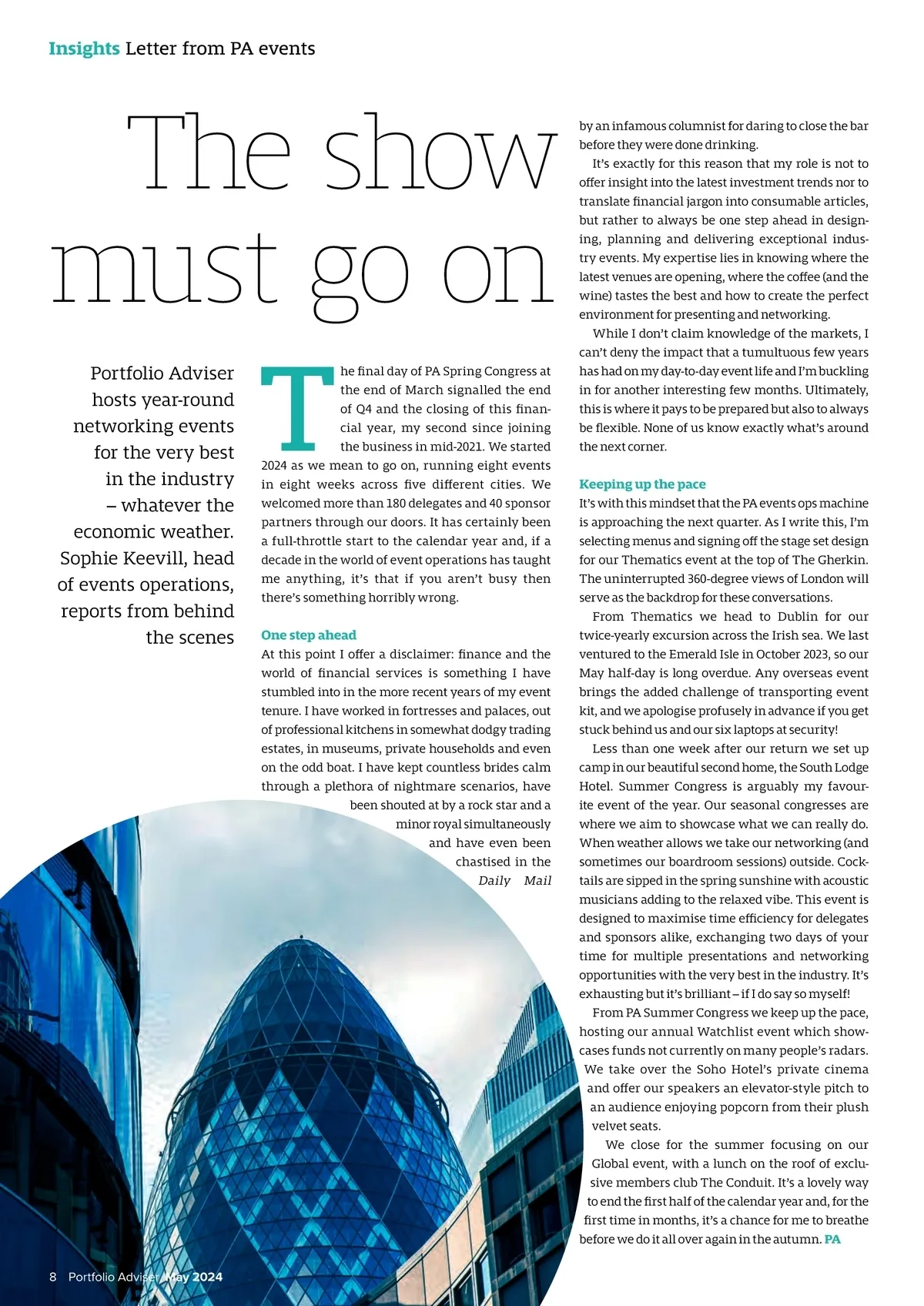 Insights Letter from PA events

The show must go on

Portfolio Adviser hosts year-round networking events for the very best in the industry – whatever the economic weather. Sophie Keevill, head of events operations, reports from behind the scenes

The final day of PA Spring Congress at the end of March signalled the end of Q4 and the closing of this financial year, my second since joining the business in mid-2021. We started 2024 as we mean to go on, running eight events in eight weeks across five different cities. We welcomed more than 180 delegates and 40 sponsor partners through our doors. It has certainly been a full-throttle start to the calendar year and, if a decade in the world of event operations has taught me anything, it's that if you aren't busy then there's something horribly wrong.

One step ahead
At this point I offer a disclaimer: finance and the world of financial services is something I have stumbled into in the more recent years of my event tenure. I have worked in fortresses and palaces, out of professional kitchens in somewhat dodgy trading estates, in museums, private households and even on the odd boat. I have kept countless brides calm through a plethora of nightmare scenarios, have been shouted at by a rock star and a minor royal simultaneously and have even been chastised in the Daily Mail by an infamous columnist for daring to close the bar before they were done drinking.

It's exactly for this reason that my role is not to offer insight into the latest investment trends nor to translate financial jargon into consumable articles, but rather to always be one step ahead in designing, planning and delivering exceptional industry events. My expertise lies in knowing where the latest venues are opening, where the coffee (and the wine) tastes the best and how to create the perfect environment for presenting and networking.

While I don't claim knowledge of the markets, I can't deny the impact that a tumultuous few years has had on my day-to-day event life and I'm buckling in for another interesting few months. Ultimately, this is where it pays to be prepared but also to always be flexible. None of us know exactly what's around the next corner.

Keeping up the pace
It's with this mindset that the PA events ops machine is approaching the next quarter. As I write this, I'm selecting menus and signing off the stage set design for our Thematics event at the top of The Gherkin. The uninterrupted 360-degree views of London will serve as the backdrop for these conversations.

From Thematics we head to Dublin for our twice-yearly excursion across the Irish sea. We last ventured to the Emerald Isle in October 2023, so our May half-day is long overdue. Any overseas event brings the added challenge of transporting event kit, and we apologise profusely in advance if you get stuck behind us and our six laptops at security!

Less than one week after our return we set up camp in our beautiful second home, the South Lodge Hotel. Summer Congress is arguably my favourite event of the year. Our seasonal congresses are where we aim to showcase what we can really do. When weather allows we take our networking (and sometimes our boardroom sessions) outside. Cocktails are sipped in the spring sunshine with acoustic musicians adding to the relaxed vibe. This event is designed to maximise time efficiency for delegates and sponsors alike, exchanging two days of your time for multiple presentations and networking opportunities with the very best in the industry. It's exhausting but it's brilliant – if I do say so myself!

From PA Summer Congress we keep up the pace, hosting our annual Watchlist event which showcases funds not currently on many people's radars. We take over the Soho Hotel's private cinema and offer our speakers an elevator-style pitch to an audience enjoying popcorn from their plush velvet seats.

We close for the summer focusing on our Global event, with a lunch on the roof of exclusive members club The Conduit. It's a lovely way to end the first half of the calendar year and, for the first time in months, it's a chance for me to breathe before we do it all over again in the autumn. PA

8 Portfolio Adviser May 2024